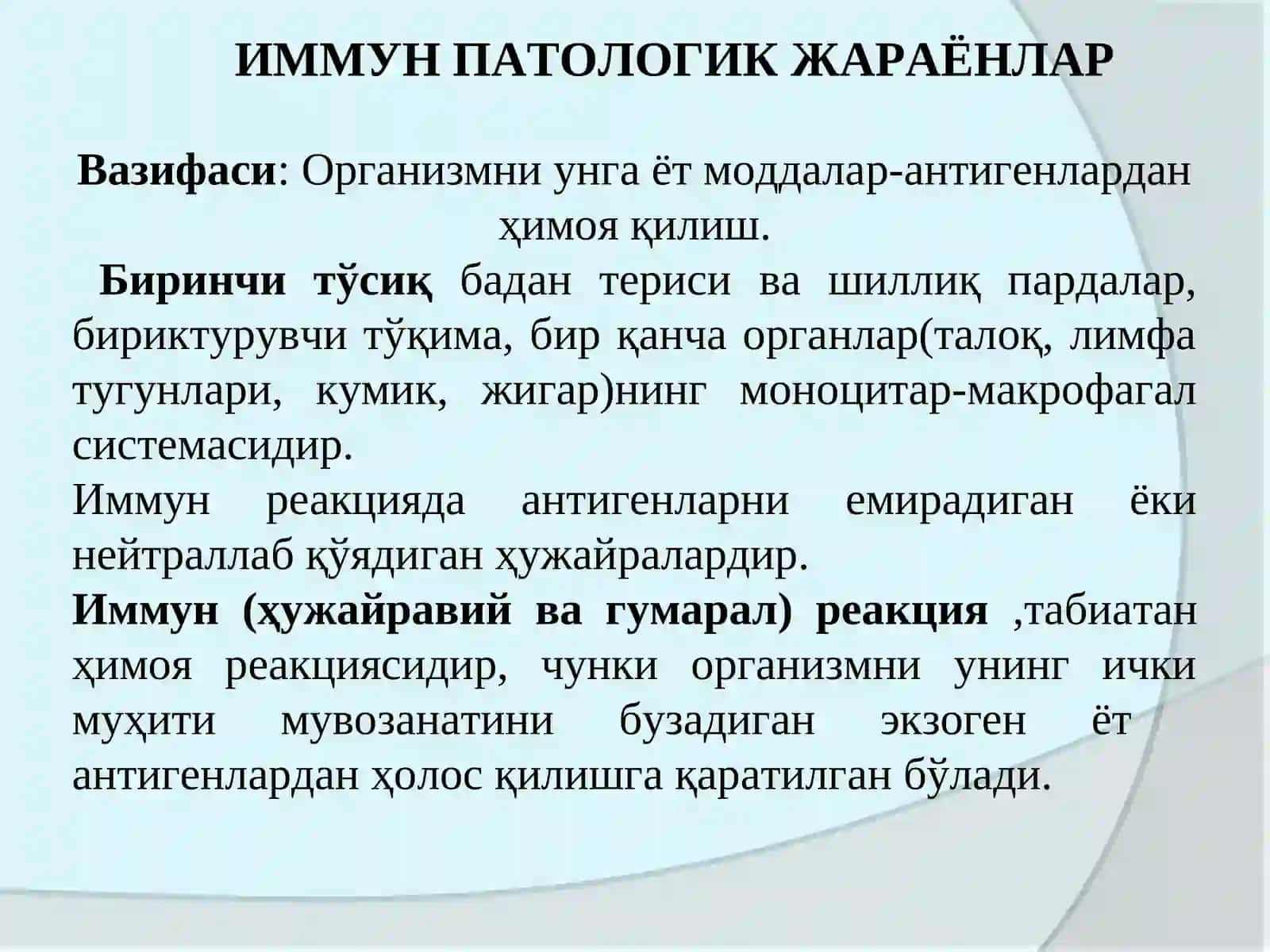 ИММУН ПАТОЛОГИК ЖАРАЁНЛАР

Вазифаси: Организмни унга ёт моддалар-антигенлардан ҳимоя қилиш.

Биринчи тўсиқ бадан териси ва шиллиқ пардалар, бириктурувчи тўқима, бир қанча органлар(талоқ, лимфа тугунлари, кумик, жигар)нинг моноцитар-макрофагал системасидир.

Иммун реакцияда антигенларни емирадиган ёки нейтраллаб қўядиган ҳужайралардир.

Иммун (ҳужайравий ва гумарал) реакция ,табиатан ҳимоя реакциясидир, чунки организмни унинг ички муҳити мувозанатини бузадиган экзоген ёт антигенлардан ҳолос қилишга қаратилган бўлади.